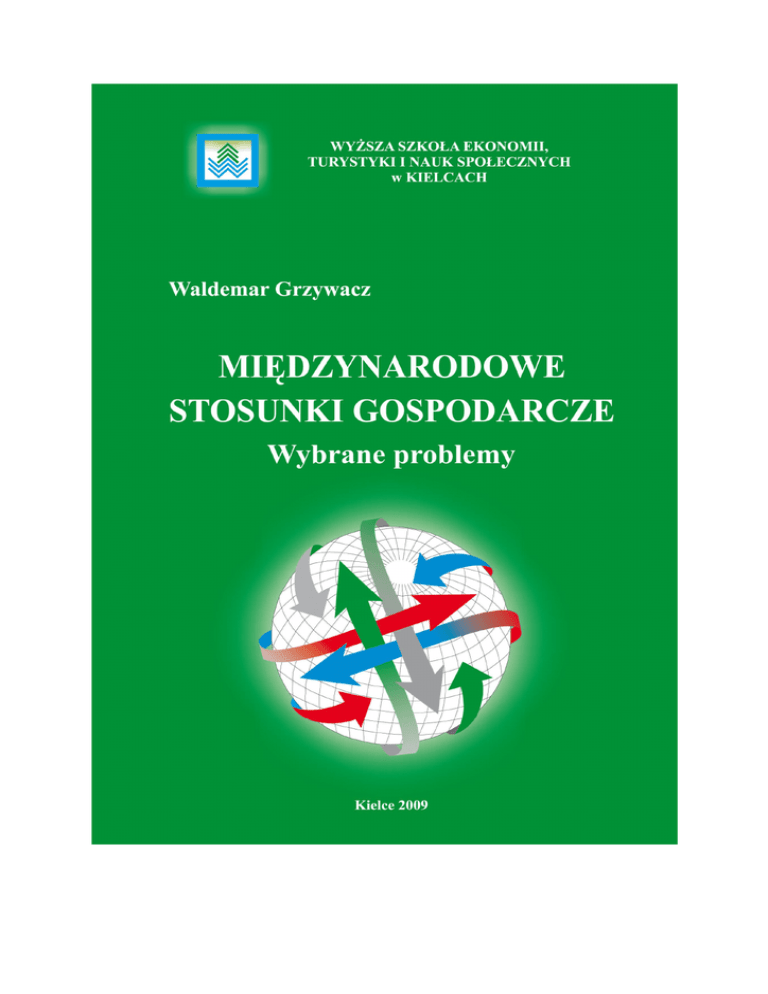 WYŻSZA SZKOŁA EKONOMII,
TURYSTYKI I NAUK SPOŁECZNYCH
w KIELCACH

Waldemar Grzywacz

MIĘDZYNARODOWE
STOSUNKI GOSPODARCZE
Wybrane problemy

Kielce 2009